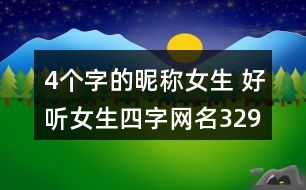 4个字的昵称女生 好听女生四字网名329